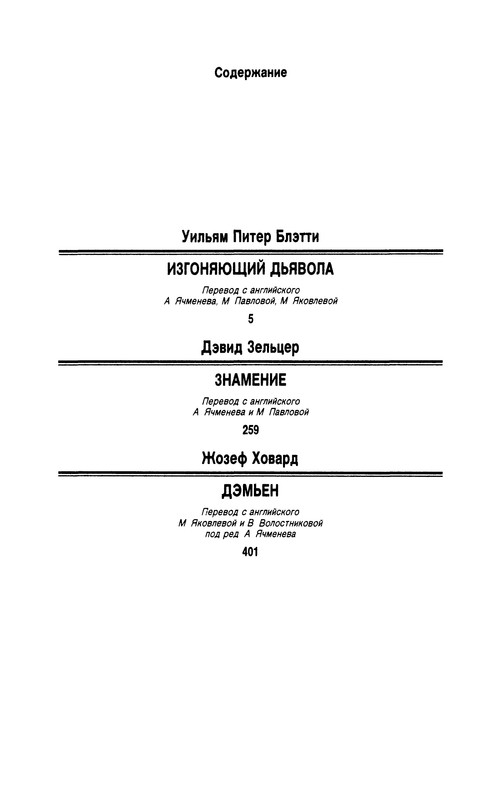 Содержание

Уильям Питер Блэтти

ИЗГОНЯЮЩИЙ ДЬЯВОЛА

Перевод с английского
А Ячменева, М Павловой, М Яковлевой

5

Дэвид Зельцер

ЗНАМЕНИЕ

Перевод с английского
А Ячменева и М Павловой

259

Жозеф Ховард

ДЭМЬЕН

Перевод с английского
М Яковлевой и В Волостниковой
под ред А Ячменева

401